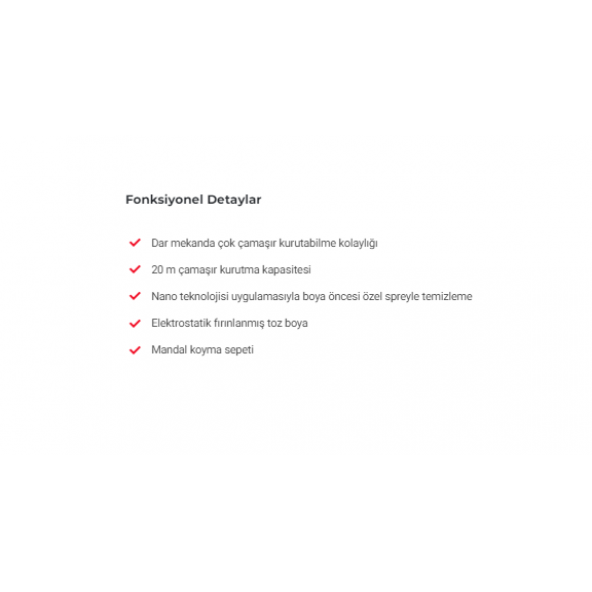 Fonksiyonel Detaylar

Dar mekanda çok çamaşır kurutabilme kolaylığı

20 m çamaşır kurutma kapasitesi

Nano teknolojisi uygulamasıyla boya öncesi özel spreyle temizleme

Elektrostatik fırınlanmış toz boya

Mandal koyma sepeti